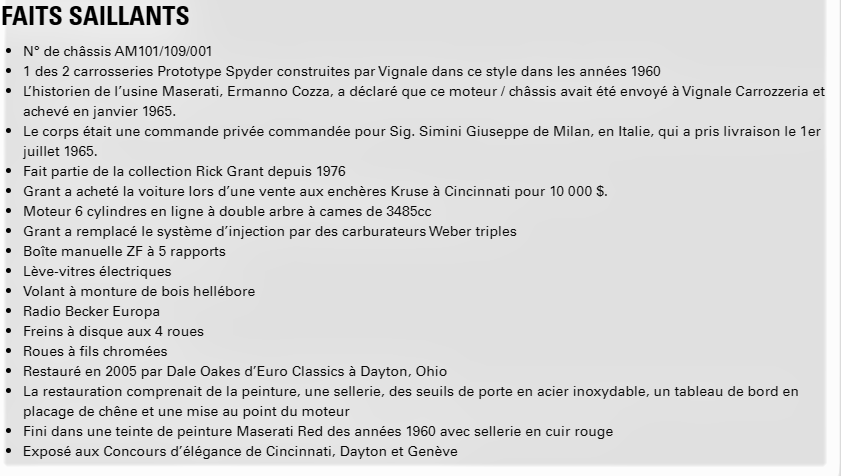 FAITS SAILLANTS

- N° de châssis AM101/109/001
- 1 des 2 carrosseries Prototype Spyder construites par Vignale dans ce style dans les années 1960
- L'historien de l'usine Maserati, Ermanno Cozza, a déclaré que ce moteur / châssis avait été envoyé à Vignale Carrozzeria et achevé en janvier 1965.
- Le corps était une commande privée commandée pour Sig. Simini Giuseppe de Milan, en Italie, qui a pris livraison le 1er juillet 1965.
- Fait partie de la collection Rick Grant depuis 1976
- Grant a acheté la voiture lors d'une vente aux enchères Kruse à Cincinnati pour 10 000 $.
- Moteur 6 cylindres en ligne à double arbre à cames de 3485cc
- Grant a remplacé le système d'injection par des carburateurs Weber triples
- Boîte manuelle ZF à 5 rapports
- Lève-vitres électriques
- Volant à monture de bois hellébore
- Radio Becker Europa
- Freins à disque aux 4 roues
- Roues à fils chromées
- Restauré en 2005 par Dale Oakes d'Euro Classics à Dayton, Ohio
- La restauration comprenait de la peinture, une sellerie, des seuils de porte en acier inoxydable, un tableau de bord en placage de chêne et une mise au point du moteur
- Fini dans une teinte de peinture Maserati Red des années 1960 avec sellerie en cuir rouge
- Exposé aux Concours d'élégance de Cincinnati, Dayton et Genève